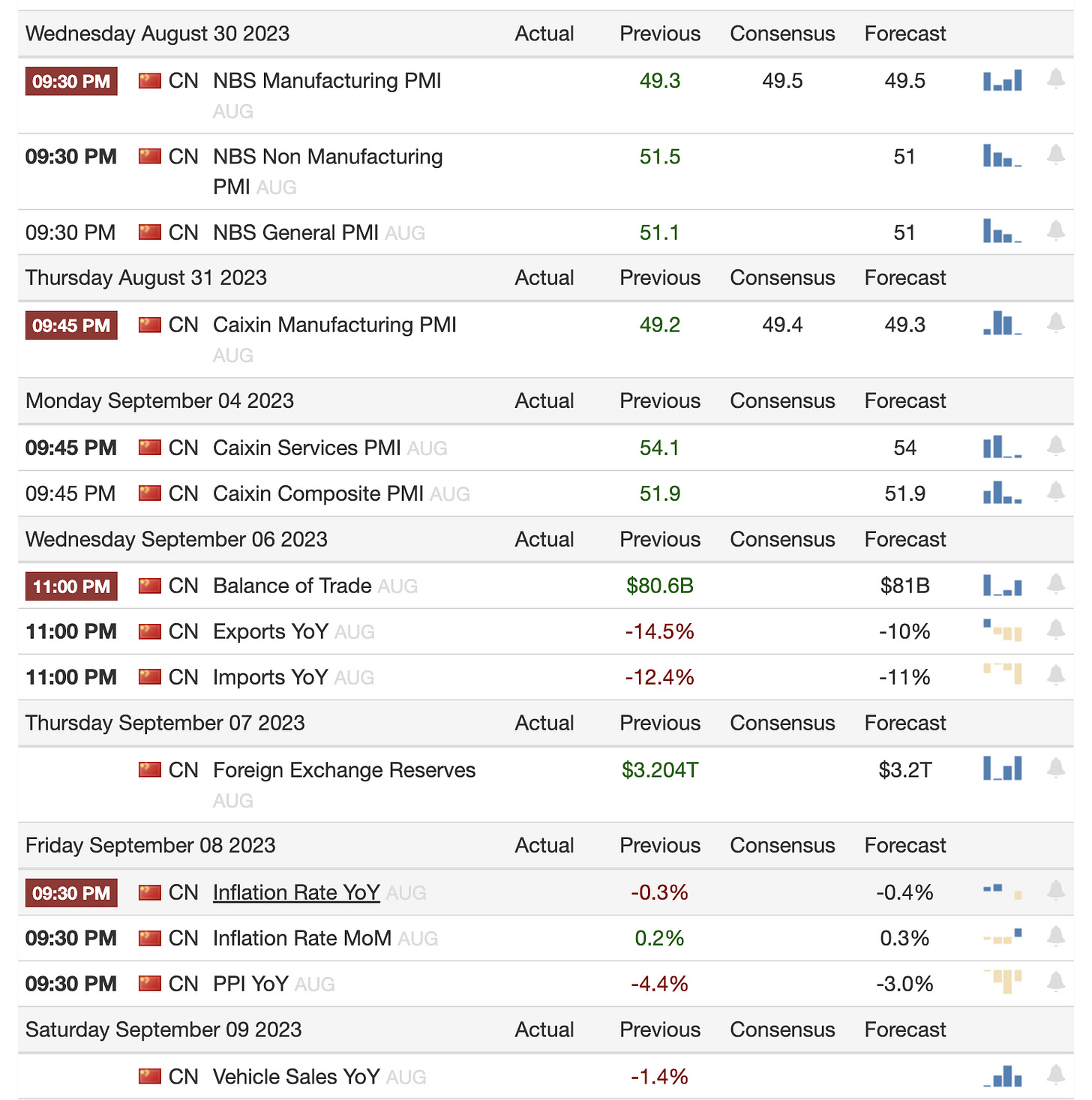 | Wednesday August 30 2023 | | | Actual | Previous | Consensus | Forecast |
|---|---|---|---|---|---|---|
| 09:30 PM | CN | NBS Manufacturing PMI AUG | | 49.3 | 49.5 | 49.5 |
| 09:30 PM | CN | NBS Non Manufacturing PMI AUG | | 51.5 | | 51 |
| 09:30 PM | CN | NBS General PMI AUG | | 51.1 | | 51 |
| Thursday August 31 2023 | | | Actual | Previous | Consensus | Forecast |
| 09:45 PM | CN | Caixin Manufacturing PMI AUG | | 49.2 | 49.4 | 49.3 |
| Monday September 04 2023 | | | Actual | Previous | Consensus | Forecast |
| 09:45 PM | CN | Caixin Services PMI AUG | | 54.1 | | 54 |
| 09:45 PM | CN | Caixin Composite PMI AUG | | 51.9 | | 51.9 |
| Wednesday September 06 2023 | | | Actual | Previous | Consensus | Forecast |
| 11:00 PM | CN | Balance of Trade AUG | | $80.6B | | $81B |
| 11:00 PM | CN | Exports YoY AUG | | -14.5% | | -10% |
| 11:00 PM | CN | Imports YoY AUG | | -12.4% | | -11% |
| Thursday September 07 2023 | | | Actual | Previous | Consensus | Forecast |
| | CN | Foreign Exchange Reserves AUG | | $3.204T | | $3.2T |
| Friday September 08 2023 | | | Actual | Previous | Consensus | Forecast |
| 09:30 PM | CN | Inflation Rate YoY AUG | | -0.3% | | -0.4% |
| 09:30 PM | CN | Inflation Rate MoM AUG | | 0.2% | | 0.3% |
| 09:30 PM | CN | PPI YoY AUG | | -4.4% | | -3.0% |
| Saturday September 09 2023 | | | Actual | Previous | Consensus | Forecast |
| | CN | Vehicle Sales YoY AUG | | -1.4% | | |